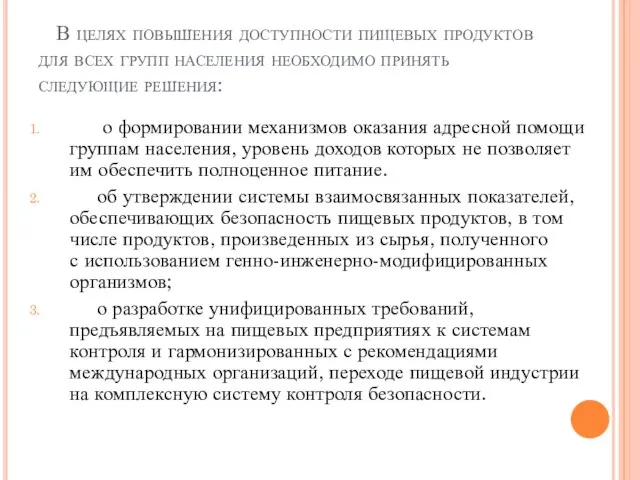 В целях повышения доступности пищевых продуктов для всех групп населения необходимо принять следующие решения:

1. о формировании механизмов оказания адресной помощи группам населения, уровень доходов которых не позволяет им обеспечить полноценное питание.
2. об утверждении системы взаимосвязанных показателей, обеспечивающих безопасность пищевых продуктов, в том числе продуктов, произведенных из сырья, полученного с использованием генно-инженерно-модифицированных организмов;
3. о разработке унифицированных требований, предъявляемых на пищевых предприятиях к системам контроля и гармонизированных с рекомендациями международных организаций, переходе пищевой индустрии на комплексную систему контроля безопасности.